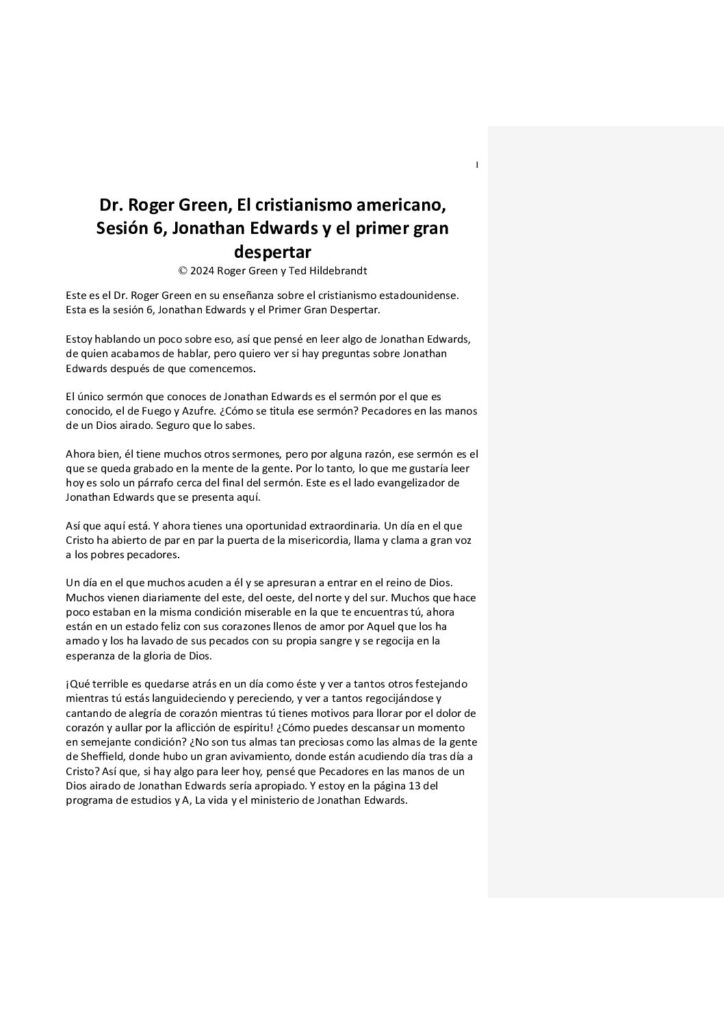 1

Dr. Roger Green, El cristianismo americano, Sesión 6, Jonathan Edwards y el primer gran despertar

© 2024 Roger Green y Ted Hildebrandt

Este es el Dr. Roger Green en su enseñanza sobre el cristianismo estadounidense. Esta es la sesión 6, Jonathan Edwards y el Primer Gran Despertar.

Estoy hablando un poco sobre eso, así que pensé en leer algo de Jonathan Edwards, de quien acabamos de hablar, pero quiero ver si hay preguntas sobre Jonathan Edwards después de que comencemos.

El único sermón que conoces de Jonathan Edwards es el sermón por el que es conocido, el de Fuego y Azufre. ¿Cómo se titula ese sermón? Pecadores en las manos de un Dios airado. Seguro que lo sabes.

Ahora bien, él tiene muchos otros sermones, pero por alguna razón, ese sermón es el que se queda grabado en la mente de la gente. Por lo tanto, lo que me gustaría leer hoy es solo un párrafo cerca del final del sermón. Este es el lado evangelizador de Jonathan Edwards que se presenta aquí.

Así que aquí está. Y ahora tienes una oportunidad extraordinaria. Un día en el que Cristo ha abierto de par en par la puerta de la misericordia, llama y clama a gran voz a los pobres pecadores.

Un día en el que muchos acuden a él y se apresuran a entrar en el reino de Dios. Muchos vienen diariamente del este, del oeste, del norte y del sur. Muchos que hace poco estaban en la misma condición miserable en la que te encuentras tú, ahora están en un estado feliz con sus corazones llenos de amor por Aquel que los ha amado y los ha lavado de sus pecados con su propia sangre y se regocija en la esperanza de la gloria de Dios.

¡Qué terrible es quedarse atrás en un día como éste y ver a tantos otros festejando mientras tú estás languideciendo y pereciendo, y ver a tantos regocijándose y cantando de alegría de corazón mientras tú tienes motivos para llorar por el dolor de corazón y aullar por la aflicción de espíritu! ¿Cómo puedes descansar un momento en semejante condición? ¿No son tus almas tan preciosas como las almas de la gente de Sheffield, donde hubo un gran avivamiento, donde están acudiendo día tras día a Cristo? Así que, si hay algo para leer hoy, pensé que Pecadores en las manos de un Dios airado de Jonathan Edwards sería apropiado. Y estoy en la página 13 del programa de estudios y A, La vida y el ministerio de Jonathan Edwards.